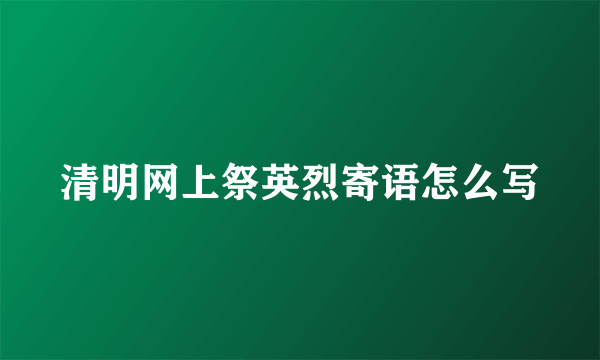 清明网上祭英烈寄语怎么写